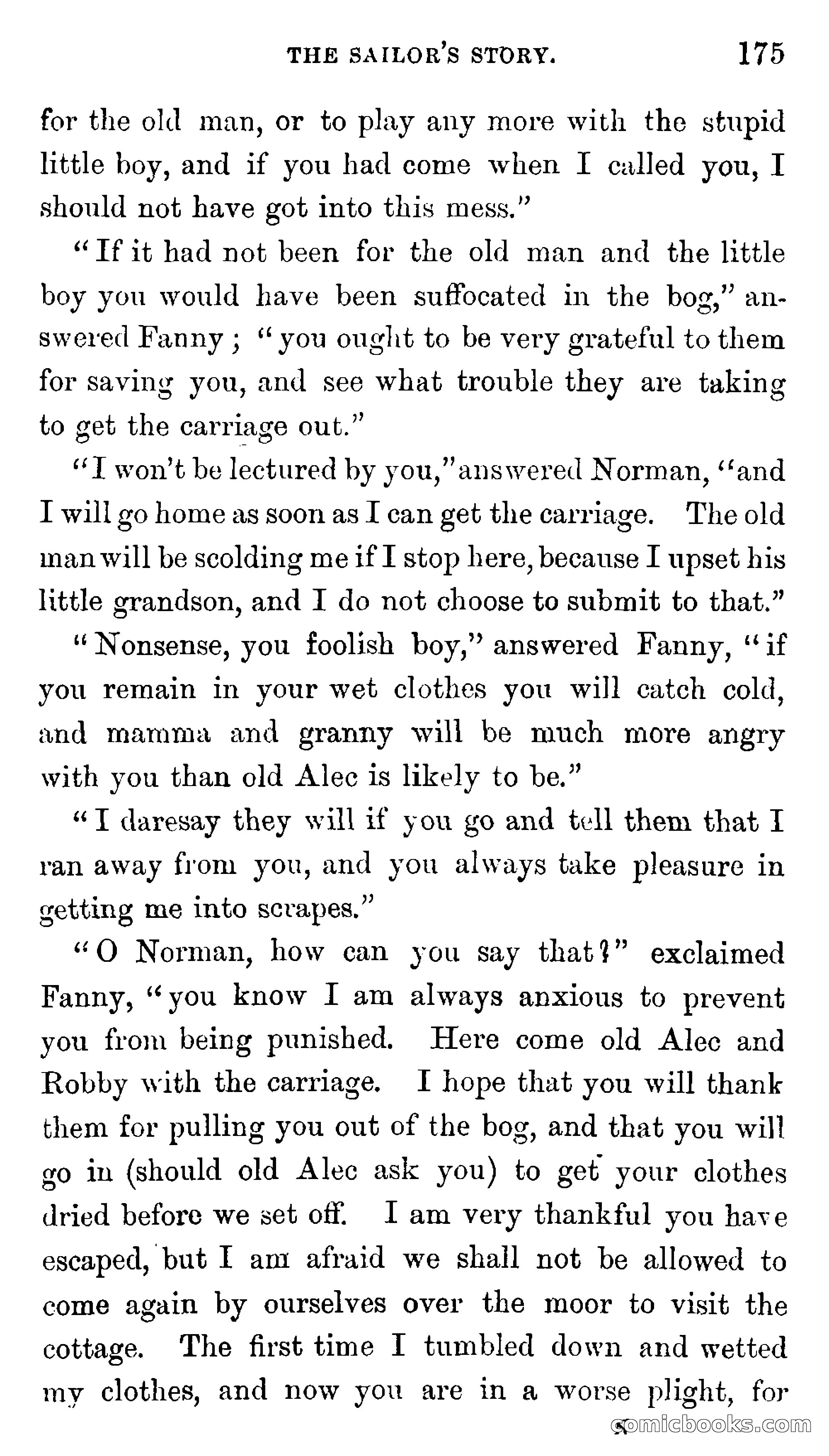 THE SAILOR'S STORY. 175

for the old man, or to play any more with the stupid little boy, and if you had come when I called you, I should not have got into this mess."

"If it had not been for the old man and the little boy you would have been suffocated in the bog," answered Fanny; "you ought to be very grateful to them for saving you, and see what trouble they are taking to get the carriage out."

"I won't be lectured by you," answered Norman, "and I will go home as soon as I can get the carriage. The old man will be scolding me if I stop here, because I upset his little grandson, and I do not choose to submit to that."

"Nonsense, you foolish boy," answered Fanny, "if you remain in your wet clothes you will catch cold, and mamma and granny will be much more angry with you than old Alec is likely to be."

"I daresay they will if you go and tell them that I ran away from you, and you always take pleasure in getting me into scrapes."

"O Norman, how can you say that?" exclaimed Fanny, "you know I am always anxious to prevent you from being punished. Here come old Alec and Robby with the carriage. I hope that you will thank them for pulling you out of the bog, and that you will go in (should old Alec ask you) to get your clothes dried before we set off. I am very thankful you have escaped, but I am afraid we shall not be allowed to come again by ourselves over the moor to visit the cottage. The first time I tumbled down and wetted my clothes, and now you are in a worse plight, for

comicbooks.com